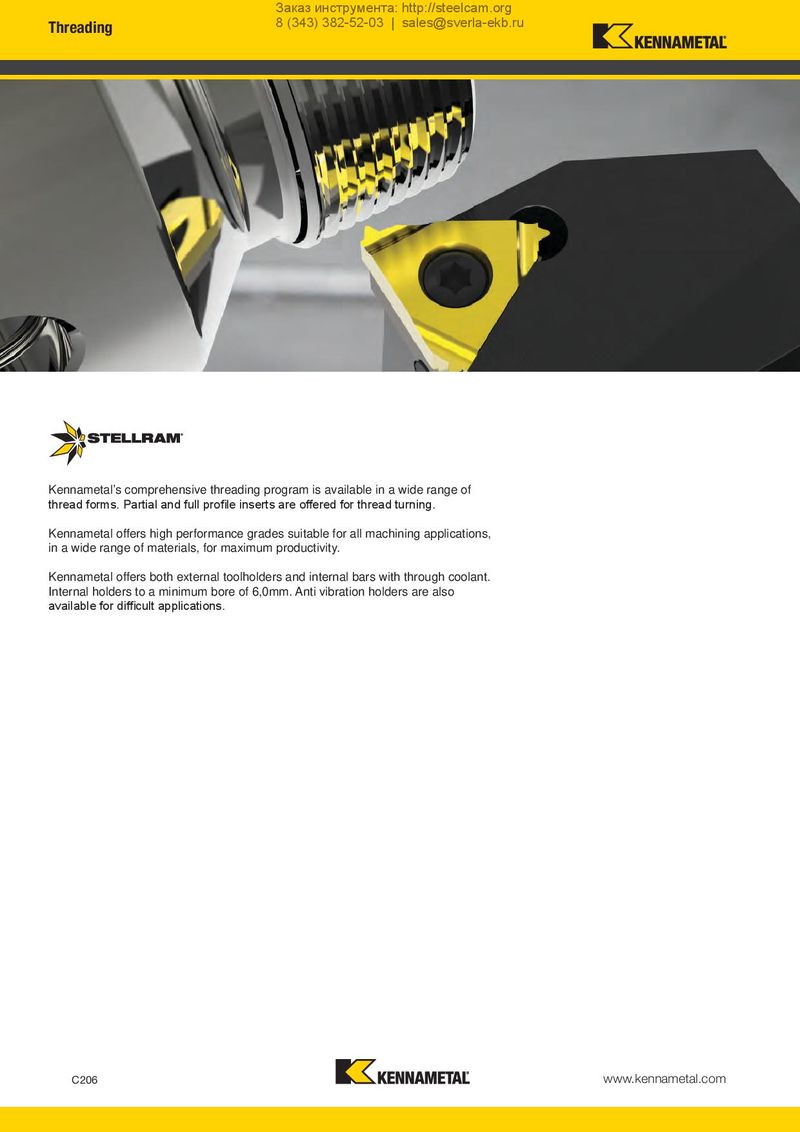 Threading

Заказ инструмента: http://steelcam.org
8 (343) 382-52-03 | sales@sverla-ekb.ru

KENNAMETAL

STELLRAM

Kennametal's comprehensive threading program is available in a wide range of thread forms. Partial and full profile inserts are offered for thread turning.

Kennametal offers high performance grades suitable for all machining applications, in a wide range of materials, for maximum productivity.

Kennametal offers both external toolholders and internal bars with through coolant. Internal holders to a minimum bore of 6,0mm. Anti vibration holders are also available for difficult applications.

C206

KENNAMETAL

www.kennametal.com